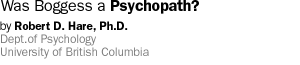 Was Boggess a Psychopath?

by Robert D. Hare, Ph.D.
Dept.of Psychology
University of British Columbia